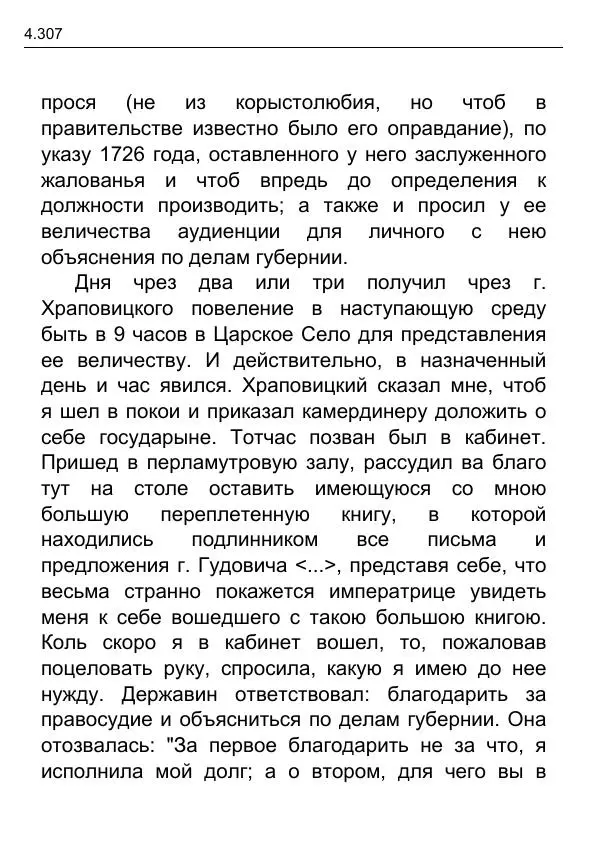 4.307

прося (не из корыстолюбия, но чтоб в правительстве известно было его оправдание), по указу 1726 года, оставленного у него заслуженного жалованья и чтоб впредь до определения к должности производить; а также и просил у ее величества аудиенции для личного с нею объяснения по делам губернии.

Дня чрез два или три получил чрез г. Храповицкого повеление в наступающую среду быть в 9 часов в Царское Село для представления ее величеству. И действительно, в назначенный день и час явился. Храповицкий сказал мне, чтоб я шел в покои и приказал камердинеру доложить о себе государыне. Тотчас позван был в кабинет. Пришед в перламутровую залу, рассудил ва благо тут на столе оставить имеющуюся со мною большую переплетенную книгу, в которой находились подлинником все письма и предложения г. Гудовича <...>, представя себе, что весьма странно покажется императрице увидеть меня к себе вошедшего с такою большою книгою. Коль скоро я в кабинет вошел, то, пожаловав поцеловать руку, спросила, какую я имею до нее нужду. Державин ответствовал: благодарить за правосудие и объясниться по делам губернии. Она отозвалась: "За первое благодарить не за что, я исполнила мой долг; а о втором, для чего вы в